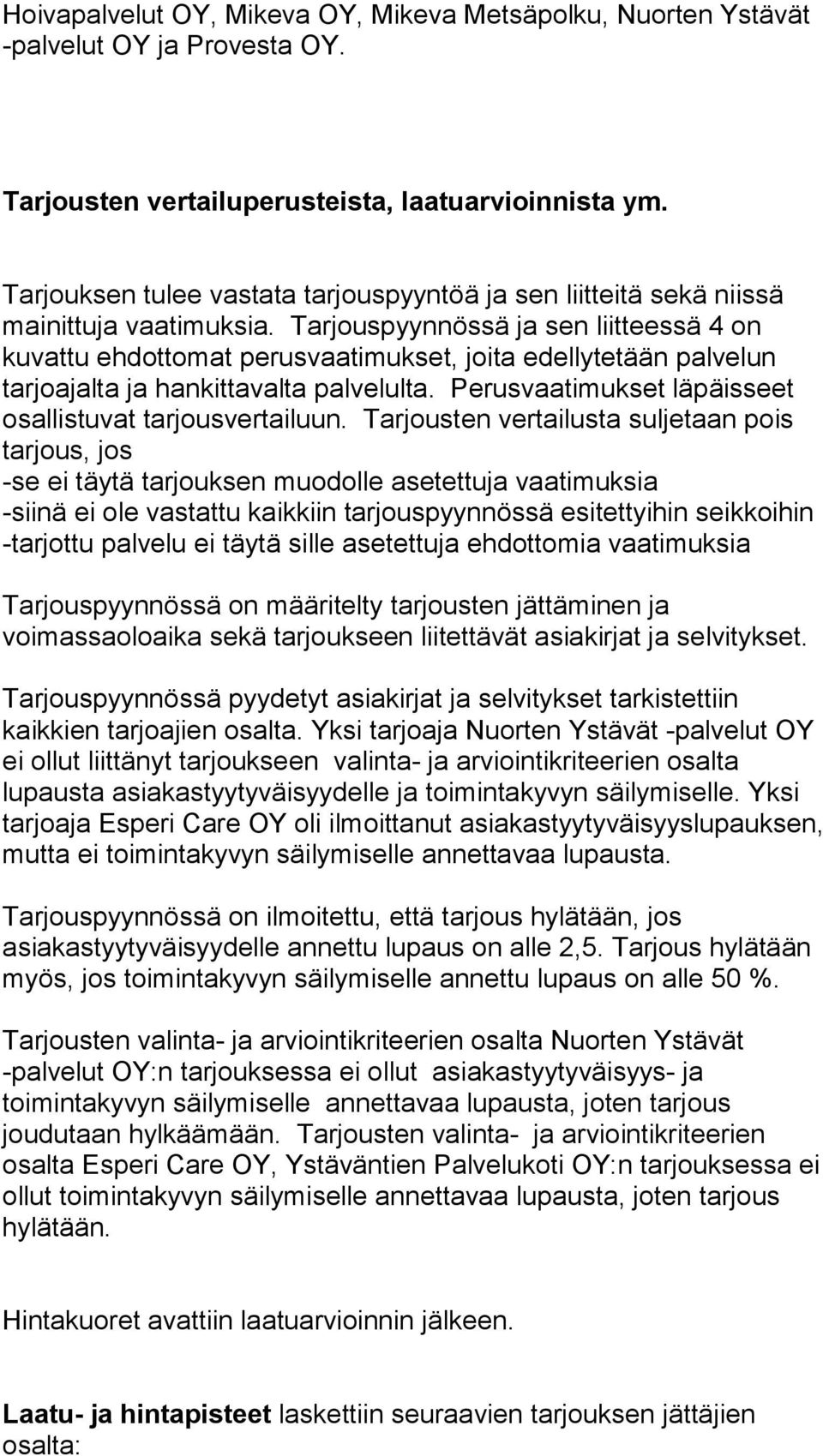 Hoivapalvelut OY, Mikeva OY, Mikeva Metsäpolku, Nuorten Ystävät -palvelut OY ja Provesta OY.

Tarjousten vertailuperusteista, laatuarvioinnista ym.

Tarjouksen tulee vastata tarjouspyyntöä ja sen liitteitä sekä niissä mainittuja vaatimuksia. Tarjouspyynnössä ja sen liitteessä 4 on kuvattu ehdottomat perusvaatimukset, joita edellytetään palvelun tarjoajalta ja hankittavalta palvelulta. Perusvaatimukset läpäisseet osallistuvat tarjousvertailuun. Tarjousten vertailusta suljetaan pois tarjous, jos
-se ei täytä tarjouksen muodolle asetettuja vaatimuksia
-siinä ei ole vastattu kaikkiin tarjouspyynnössä esitettyihin seikkoihin
-tarjottu palvelu ei täytä sille asetettuja ehdottomia vaatimuksia

Tarjouspyynnössä on määritelty tarjousten jättäminen ja voimassaoloaika sekä tarjoukseen liitettävät asiakirjat ja selvitykset.

Tarjouspyynnössä pyydetyt asiakirjat ja selvitykset tarkistettiin kaikkien tarjoajien osalta. Yksi tarjoaja Nuorten Ystävät -palvelut OY ei ollut liittänyt tarjoukseen valinta- ja arviointikriteerien osalta lupausta asiakastyytyväisyydelle ja toimintakyvyn säilymiselle. Yksi tarjoaja Esperi Care OY oli ilmoittanut asiakastyytyväisyyslupauksen, mutta ei toimintakyvyn säilymiselle annettavaa lupausta.

Tarjouspyynnössä on ilmoitettu, että tarjous hylätään, jos asiakastyytyväisyydelle annettu lupaus on alle 2,5. Tarjous hylätään myös, jos toimintakyvyn säilymiselle annettu lupaus on alle 50 %.

Tarjousten valinta- ja arviointikriteerien osalta Nuorten Ystävät -palvelut OY:n tarjouksessa ei ollut asiakastyytyväisyys- ja toimintakyvyn säilymiselle annettavaa lupausta, joten tarjous joudutaan hylkäämään. Tarjousten valinta- ja arviointikriteerien osalta Esperi Care OY, Ystäväntien Palvelukoti OY:n tarjouksessa ei ollut toimintakyvyn säilymiselle annettavaa lupausta, joten tarjous hylätään.

Hintakuoret avattiin laatuarvioinnin jälkeen.

Laatu- ja hintapisteet laskettiin seuraavien tarjouksen jättäjien osalta: